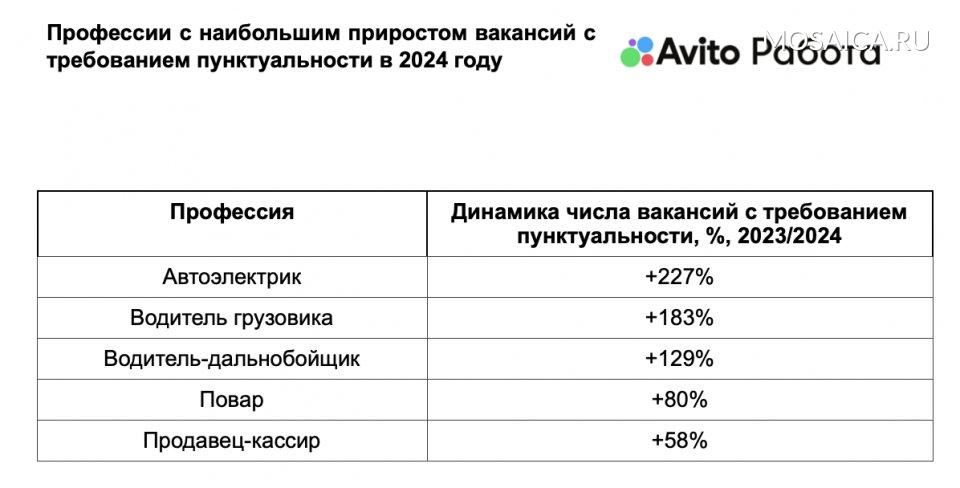 Профессии с наибольшим приростом вакансий с требованием пунктуальности в 2024 году

Avito Работа

MOSAICA.RU

| Профессия | Динамика числа вакансий с требованием пунктуальности, %, 2023/2024 |
|---|---|
| Автоэлектрик | +227% |
| Водитель грузовика | +183% |
| Водитель-дальнобойщик | +129% |
| Повар | +80% |
| Продавец-кассир | +58% |